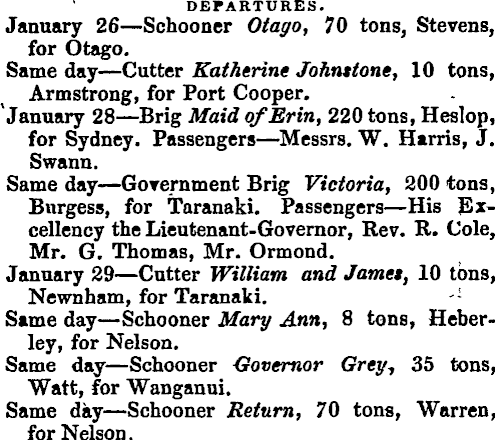 DEPARTURES.

January 26—Schooner Otago, 70 tons, Stevens, for Otago.

Same day—Cutter Katherine Johnstone, 10 tons, Armstrong, for Port Cooper.

January 28—Brig Maid of Erin, 220 tons, Heslop, for Sydney. Passengers—Messrs. W. Harris, J. Swann.

Same day—Government Brig Victoria, 200 tons, Burgess, for Taranaki. Passengers—His Excellency the Lieutenant-Governor, Rev. R. Cole, Mr. G. Thomas, Mr. Ormond.

January 29—Cutter William and James, 10 tons, Newnham, for Taranaki.

Same day—Schooner Mary Ann, 8 tons, Heberley, for Nelson.

Same day—Schooner Governor Grey, 35 tons, Watt, for Wanganui.

Same day—Schooner Return, 70 tons, Warren, for Nelson.